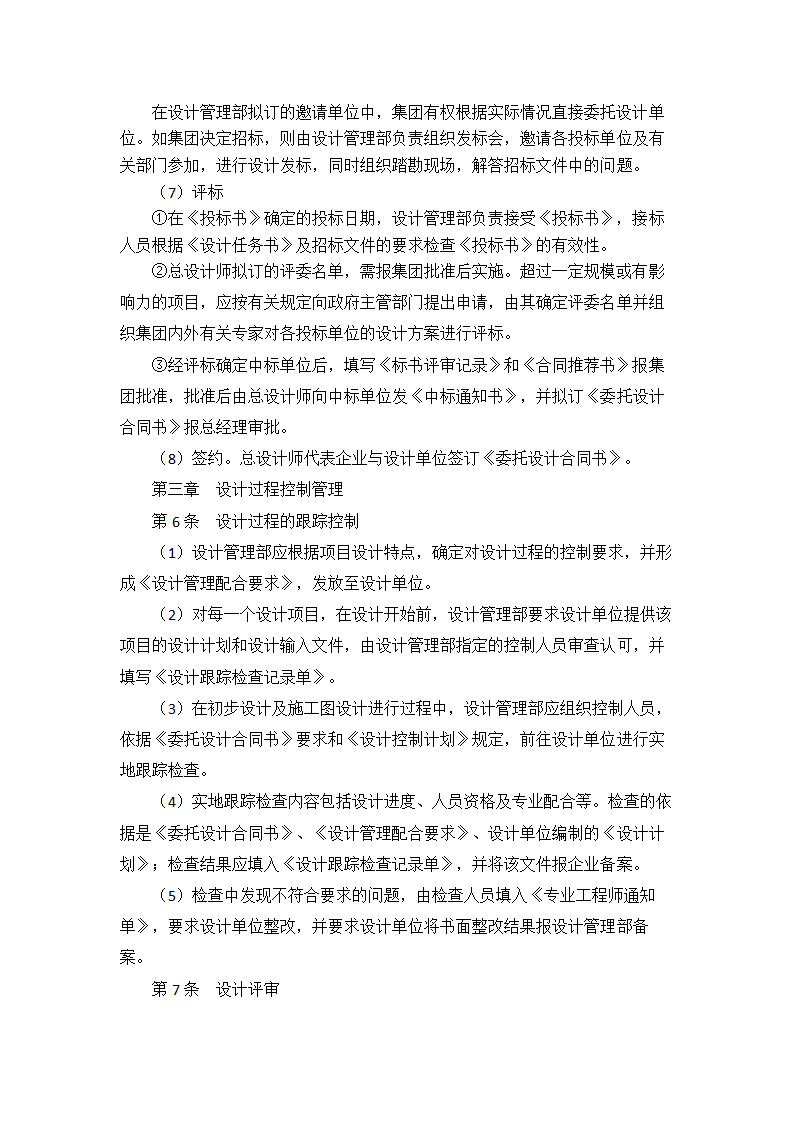 在设计管理部拟订的邀请单位中，集团有权根据实际情况直接委托设计单位。如集团决定招标，则由设计管理部负责组织发标会，邀请各投标单位及有关部门参加，进行设计发标，同时组织踏勘现场，解答招标文件中的问题。

（7）评标

①在《投标书》确定的投标日期，设计管理部负责接受《投标书》，接标人员根据《设计任务书》及招标文件的要求检查《投标书》的有效性。

②总设计师拟订的评委名单，需报集团批准后实施。超过一定规模或有影响力的项目，应按有关规定向政府主管部门提出申请，由其确定评委名单并组织集团内外有关专家对各投标单位的设计方案进行评标。

③经评标确定中标单位后，填写《标书评审记录》和《合同推荐书》报集团批准，批准后由总设计师向中标单位发《中标通知书》，并拟订《委托设计合同书》报总经理审批。

（8）签约。总设计师代表企业与设计单位签订《委托设计合同书》。

第三章　设计过程控制管理

第 6 条　设计过程的跟踪控制

（1）设计管理部应根据项目设计特点，确定对设计过程的控制要求，并形成《设计管理配合要求》，发放至设计单位。

（2）对每一个设计项目，在设计开始前，设计管理部要求设计单位提供该项目的设计计划和设计输入文件，由设计管理部指定的控制人员审查认可，并填写《设计跟踪检查记录单》。

（3）在初步设计及施工图设计进行过程中，设计管理部应组织控制人员，依据《委托设计合同书》要求和《设计控制计划》规定，前往设计单位进行实地跟踪检查。

（4）实地跟踪检查内容包括设计进度、人员资格及专业配合等。检查的依据是《委托设计合同书》、《设计管理配合要求》、设计单位编制的《设计计划》；检查结果应填入《设计跟踪检查记录单》，并将该文件报企业备案。

（5）检查中发现不符合要求的问题，由检查人员填入《专业工程师通知单》，要求设计单位整改，并要求设计单位将书面整改结果报设计管理部备案。

第 7 条　设计评审